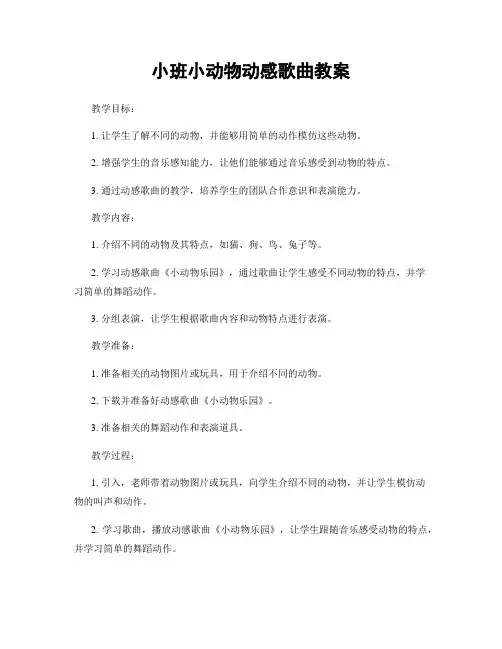 小班小动物动感歌曲教案

教学目标：

1. 让学生了解不同的动物，并能够用简单的动作模仿这些动物。

2. 增强学生的音乐感知能力，让他们能够通过音乐感受到动物的特点。

3. 通过动感歌曲的教学，培养学生的团队合作意识和表演能力。

教学内容：

1. 介绍不同的动物及其特点，如猫、狗、鸟、兔子等。

2. 学习动感歌曲《小动物乐园》，通过歌曲让学生感受不同动物的特点，并学习简单的舞蹈动作。

3. 分组表演，让学生根据歌曲内容和动物特点进行表演。

教学准备：

1. 准备相关的动物图片或玩具，用于介绍不同的动物。

2. 下载并准备好动感歌曲《小动物乐园》。

3. 准备相关的舞蹈动作和表演道具。

教学过程：

1. 引入，老师带着动物图片或玩具，向学生介绍不同的动物，并让学生模仿动物的叫声和动作。

2. 学习歌曲，播放动感歌曲《小动物乐园》，让学生跟随音乐感受动物的特点，并学习简单的舞蹈动作。